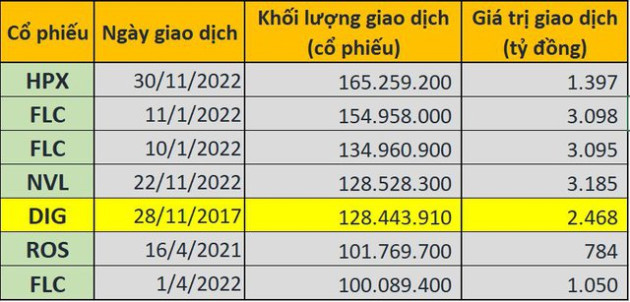 | Cổ phiếu | Ngày giao dịch | Khối lượng giao dịch (cổ phiếu) | Giá trị giao dịch (tỷ đồng) |
|---|---|---|---|
| HPX | 30/11/2022 | 165.259.200 | 1.397 |
| FLC | 11/1/2022 | 154.958.000 | 3.098 |
| FLC | 10/1/2022 | 134.960.900 | 3.095 |
| NVL | 22/11/2022 | 128.528.300 | 3.185 |
| DIG | 28/11/2017 | 128.443.910 | 2.468 |
| ROS | 16/4/2021 | 101.769.700 | 784 |
| FLC | 1/4/2022 | 100.089.400 | 1.050 |